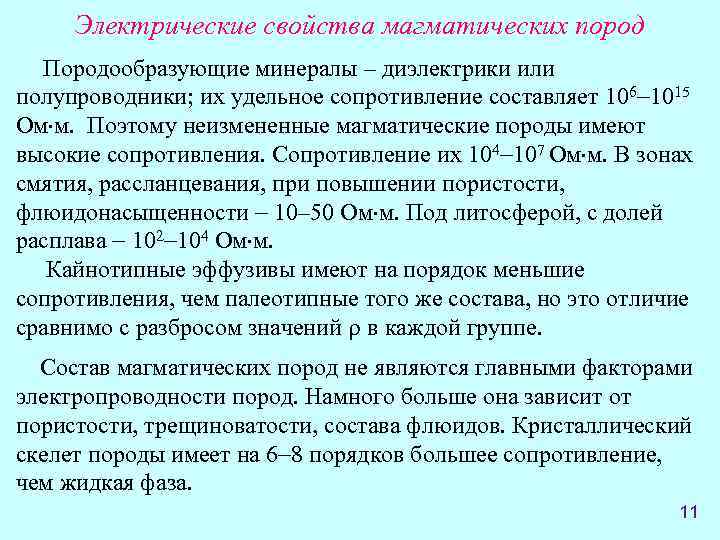 Электрические свойства магматических пород

Породообразующие минералы – диэлектрики или полупроводники; их удельное сопротивление составляет $10^6$–$10^{15}$ Ом·м. Поэтому неизмененные магматические породы имеют высокие сопротивления. Сопротивление их $10^4$–$10^7$ Ом·м. В зонах смятия, рассланцевания, при повышении пористости, флюидонасыщенности – 10–50 Ом·м. Под литосферой, с долей расплава – $10^2$–$10^4$ Ом·м.

Кайнотипные эффузивы имеют на порядок меньшие сопротивления, чем палеотипные того же состава, но это отличие сравнимо с разбросом значений $\rho$ в каждой группе.

Состав магматических пород не являются главными факторами электропроводности пород. Намного больше она зависит от пористости, трещиноватости, состава флюидов. Кристаллический скелет породы имеет на 6–8 порядков большее сопротивление, чем жидкая фаза.

11